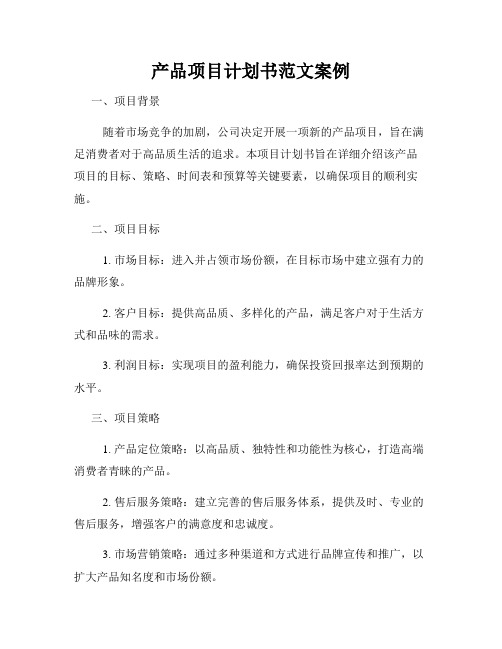 产品项目计划书范文案例

一、项目背景

随着市场竞争的加剧，公司决定开展一项新的产品项目，旨在满足消费者对于高品质生活的追求。本项目计划书旨在详细介绍该产品项目的目标、策略、时间表和预算等关键要素，以确保项目的顺利实施。

二、项目目标

1. 市场目标：进入并占领市场份额，在目标市场中建立强有力的品牌形象。

2. 客户目标：提供高品质、多样化的产品，满足客户对于生活方式和品味的需求。

3. 利润目标：实现项目的盈利能力，确保投资回报率达到预期的水平。

三、项目策略

1. 产品定位策略：以高品质、独特性和功能性为核心，打造高端消费者青睐的产品。

2. 售后服务策略：建立完善的售后服务体系，提供及时、专业的售后服务，增强客户的满意度和忠诚度。

3. 市场营销策略：通过多种渠道和方式进行品牌宣传和推广，以扩大产品知名度和市场份额。